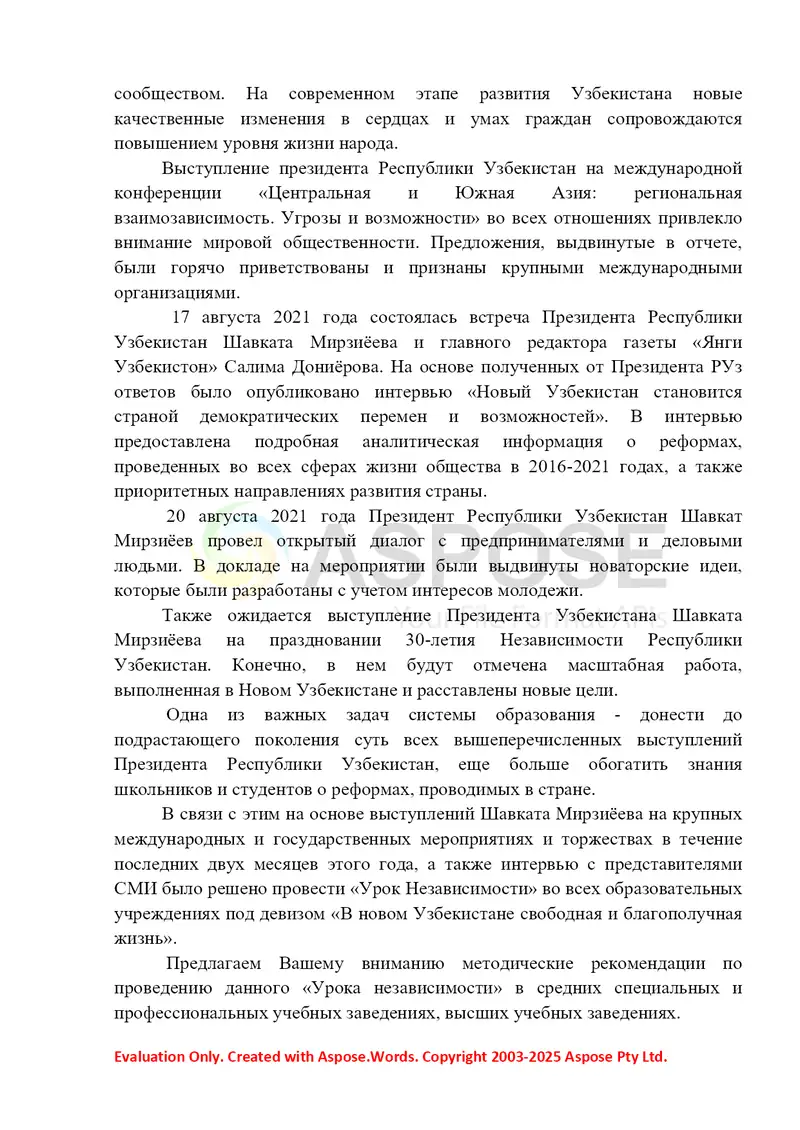 сообществом. На современном этапе развития Узбекистана новые качественные изменения в сердцах и умах граждан сопровождаются повышением уровня жизни народа.

Выступление президента Республики Узбекистан на международной конференции «Центральная и Южная Азия: региональная взаимозависимость. Угрозы и возможности» во всех отношениях привлекло внимание мировой общественности. Предложения, выдвинутые в отчете, были горячо приветствованы и признаны крупными международными организациями.

17 августа 2021 года состоялась встреча Президента Республики Узбекистан Шавката Мирзиёева и главного редактора газеты «Янги Узбекистон» Салима Дониёрова. На основе полученных от Президента РУз ответов было опубликовано интервью «Новый Узбекистан становится страной демократических перемен и возможностей». В интервью предоставлена подробная аналитическая информация о реформах, проведенных во всех сферах жизни общества в 2016-2021 годах, а также приоритетных направлениях развития страны.

20 августа 2021 года Президент Республики Узбекистан Шавкат Мирзиёев провел открытый диалог с предпринимателями и деловыми людьми. В докладе на мероприятии были выдвинуты новаторские идеи, которые были разработаны с учетом интересов молодежи.

Также ожидается выступление Президента Узбекистана Шавката Мирзиёева на праздновании 30-летия Независимости Республики Узбекистан. Конечно, в нем будут отмечена масштабная работа, выполненная в Новом Узбекистане и расставлены новые цели.

Одна из важных задач системы образования - донести до подрастающего поколения суть всех вышеперечисленных выступлений Президента Республики Узбекистан, еще больше обогатить знания школьников и студентов о реформах, проводимых в стране.

В связи с этим на основе выступлений Шавката Мирзиёева на крупных международных и государственных мероприятиях и торжествах в течение последних двух месяцев этого года, а также интервью с представителями СМИ было решено провести «Урок Независимости» во всех образовательных учреждениях под девизом «В новом Узбекистане свободная и благополучная жизнь».

Предлагаем Вашему вниманию методические рекомендации по проведению данного «Урока независимости» в средних специальных и профессиональных учебных заведениях, высших учебных заведениях.

Evaluation Only. Created with Aspose.Words. Copyright 2003-2025 Aspose Pty Ltd.

ASPOSE